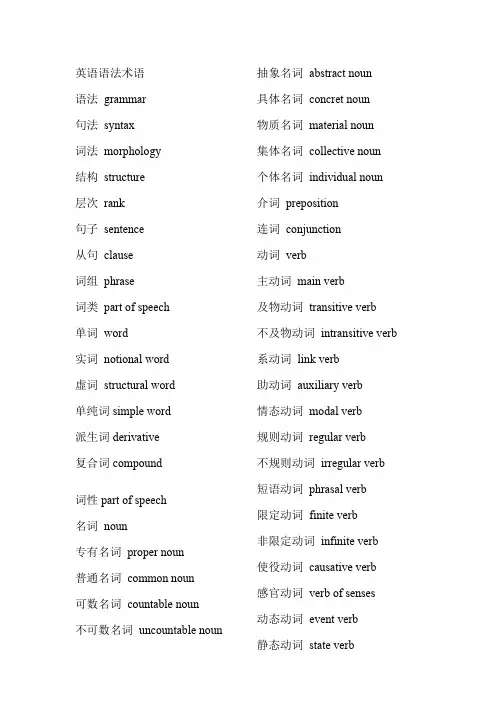 英语语法术语
语法 grammar
句法 syntax
词法 morphology
结构 structure
层次 rank
句子 sentence
从句 clause
词组 phrase
词类 part of speech
单词 word
实词 notional word
虚词 structural word
单纯词 simple word
派生词 derivative
复合词 compound

词性 part of speech
名词 noun
专有名词 proper noun
普通名词 common noun
可数名词 countable noun
不可数名词 uncountable noun

抽象名词 abstract noun
具体名词 concret noun
物质名词 material noun
集体名词 collective noun
个体名词 individual noun
介词 preposition
连词 conjunction
动词 verb
主动词 main verb
及物动词 transitive verb
不及物动词 intransitive verb
系动词 link verb
助动词 auxiliary verb
情态动词 modal verb
规则动词 regular verb
不规则动词 irregular verb
短语动词 phrasal verb
限定动词 finite verb
非限定动词 infinite verb
使役动词 causative verb
感官动词 verb of senses
动态动词 event verb
静态动词 state verb